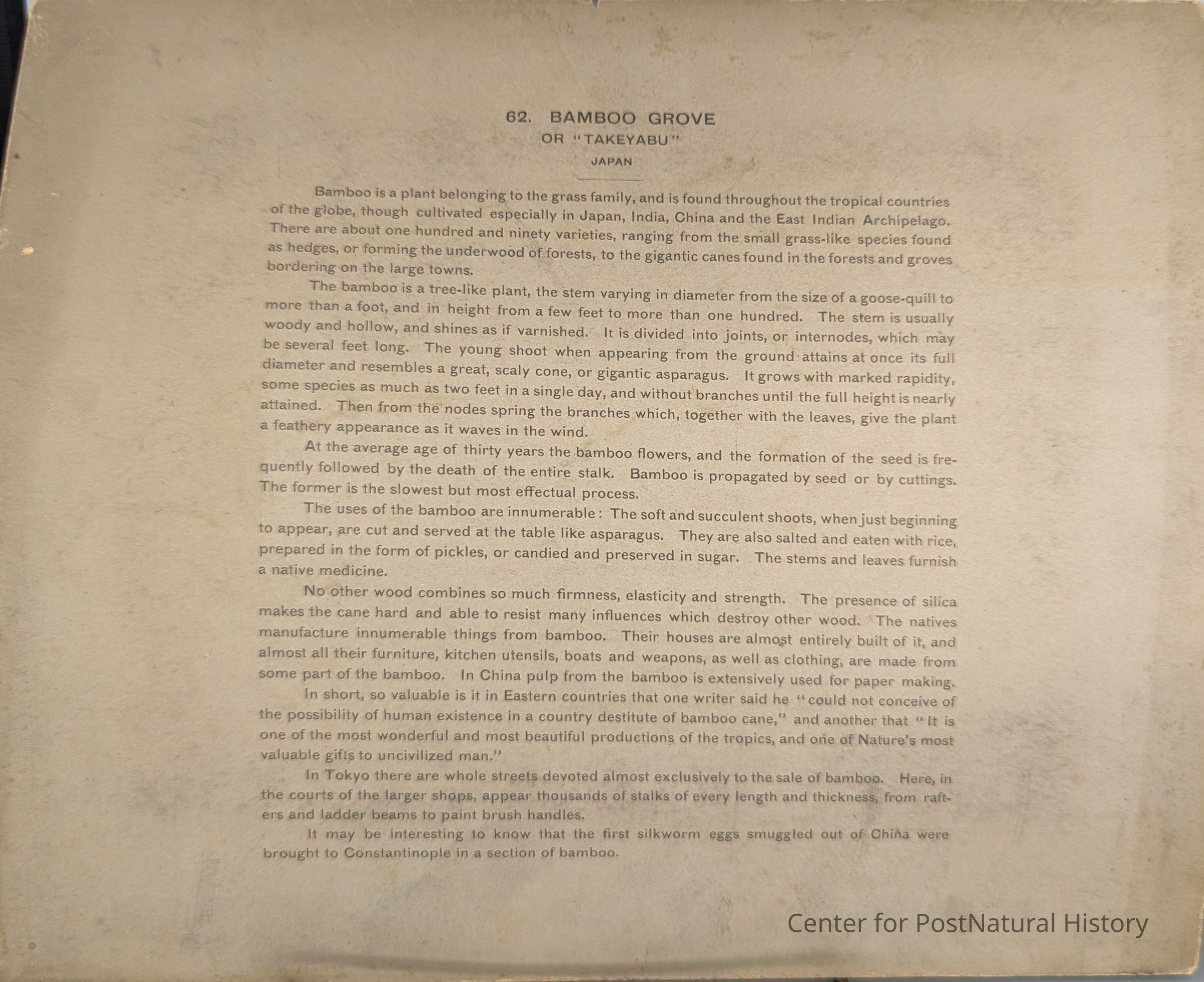 62. BAMBOO GROVE
OR "TAKEYABU"
JAPAN

Bamboo is a plant belonging to the grass family, and is found throughout the tropical countries of the globe, though cultivated especially in Japan, India, China and the East Indian Archipelago. There are about one hundred and ninety varieties, ranging from the small grass-like species found as hedges, or forming the underwood of forests, to the gigantic canes found in the forests and groves bordering on the large towns.

The bamboo is a tree-like plant, the stem varying in diameter from the size of a goose-quill to more than a foot, and in height from a few feet to more than one hundred. The stem is usually woody and hollow, and shines as if varnished. It is divided into joints, or internodes, which may be several feet long. The young shoot when appearing from the ground attains at once its full diameter and resembles a great, scaly cone, or gigantic asparagus. It grows with marked rapidity, some species as much as two feet in a single day, and without branches until the full height is nearly attained. Then from the nodes spring the branches which, together with the leaves, give the plant a feathery appearance as it waves in the wind.

At the average age of thirty years the bamboo flowers, and the formation of the seed is frequently followed by the death of the entire stalk. Bamboo is propagated by seed or by cuttings. The former is the slowest but most effectual process.

The uses of the bamboo are innumerable: The soft and succulent shoots, when just beginning to appear, are cut and served at the table like asparagus. They are also salted and eaten with rice, prepared in the form of pickles, or candied and preserved in sugar. The stems and leaves furnish a native medicine.

No other wood combines so much firmness, elasticity and strength. The presence of silica makes the cane hard and able to resist many influences which destroy other wood. The natives manufacture innumerable things from bamboo. Their houses are almost entirely built of it, and almost all their furniture, kitchen utensils, boats and weapons, as well as clothing, are made from some part of the bamboo. In China pulp from the bamboo is extensively used for paper making.

In short, so valuable is it in Eastern countries that one writer said he "could not conceive of the possibility of human existence in a country destitute of bamboo cane," and another that "It is one of the most wonderful and most beautiful productions of the tropics, and one of Nature's most valuable gifts to uncivilized man."

In Tokyo there are whole streets devoted almost exclusively to the sale of bamboo. Here, in the courts of the larger shops, appear thousands of stalks of every length and thickness, from rafters and ladder beams to paint brush handles.

It may be interesting to know that the first silkworm eggs smuggled out of China were brought to Constantinople in a section of bamboo.

Center for PostNatural History